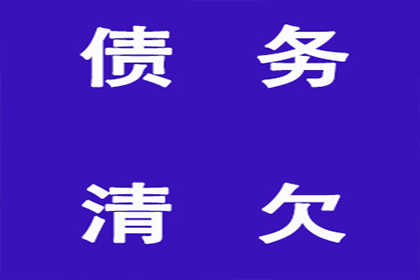 债 务

清 欠